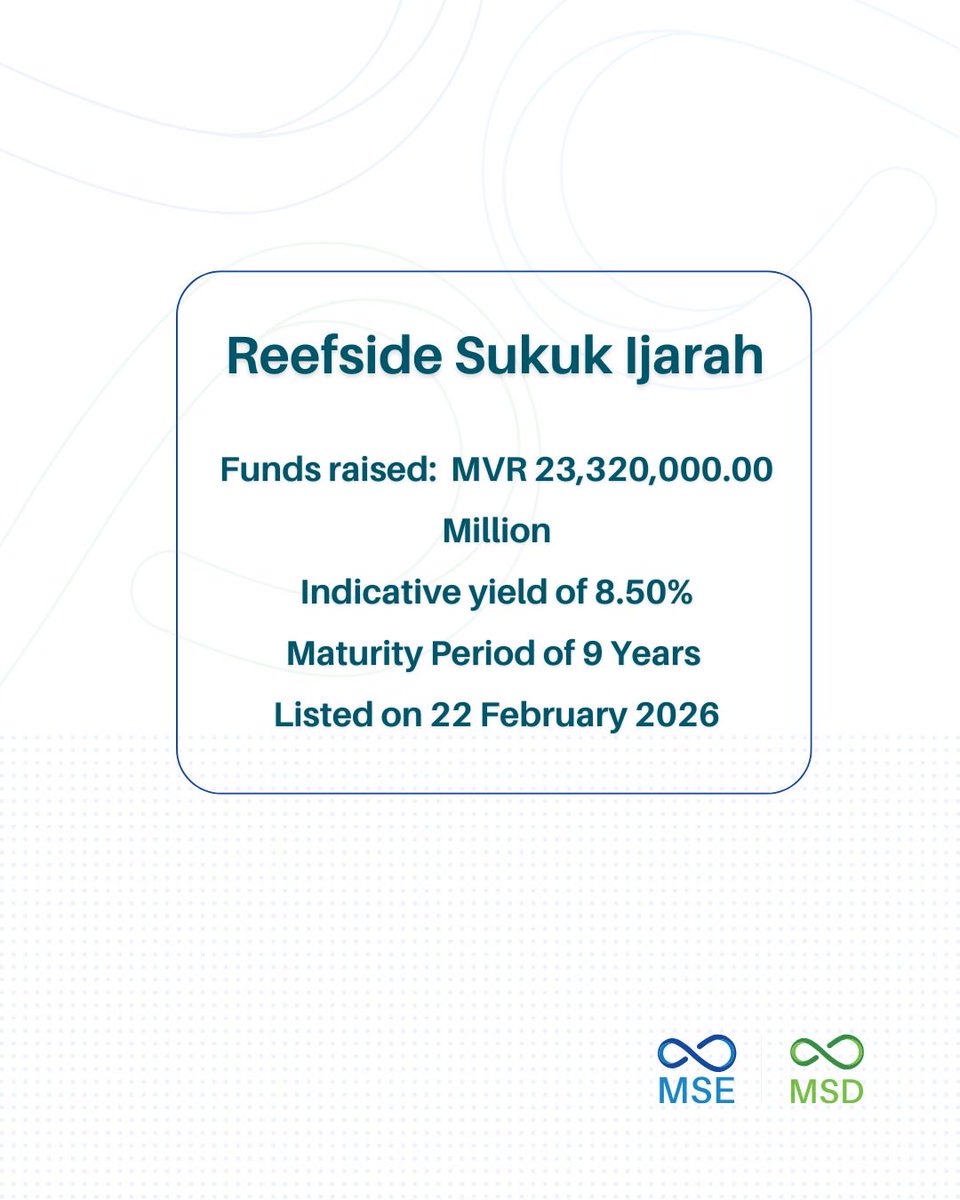 Reefside Sukuk Ijarah

Funds raised: MVR 23,320,000.00 Million

Indicative yield of 8.50%

Maturity Period of 9 Years

Listed on 22 February 2026

MSE

MSD